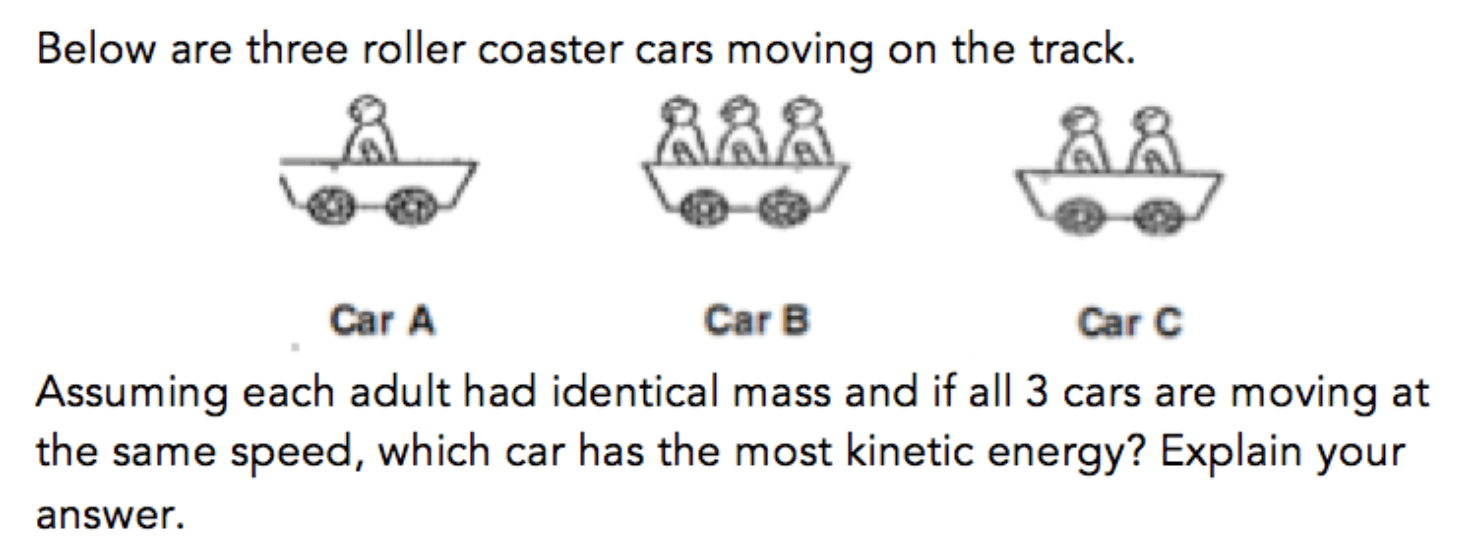 Below are three roller coaster cars moving on the track.

Car A

Car B

Car C

Assuming each adult had identical mass and if all 3 cars are moving at the same speed, which car has the most kinetic energy? Explain your answer.